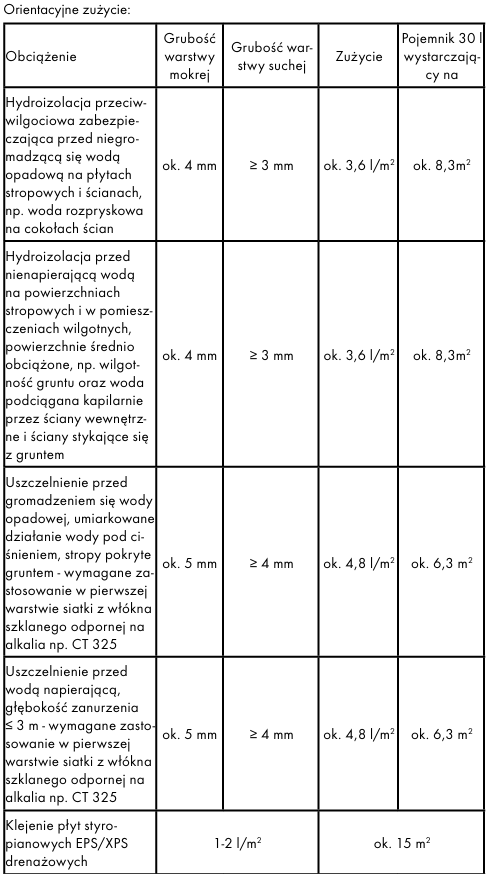 Orientacyjne zużycie:

| Obciążenie | Grubość warstwy mokrej | Grubość warstwy suchej | Zużycie | Pojemnik 30 l wystarczający na |
|---|---|---|---|---|
| Hydroizolacja przeciwwilgociowa zabezpieczająca przed niegromadzącą się wodą opadową na płytach stropowych i ścianach, np. woda rozpryskowa na cokołach ścian | ok. 4 mm | ≥ 3 mm | ok. 3,6 l/m$^2$ | ok. 8,3m$^2$ |
| Hydroizolacja przed nienapierającą wodą na powierzchniach stropowych i w pomieszczeniach wilgotnych, powierzchnie średnio obciążone, np. wilgotność gruntu oraz woda podciągana kapilarnie przez ściany wewnętrzne i ściany stykające się z gruntem | ok. 4 mm | ≥ 3 mm | ok. 3,6 l/m$^2$ | ok. 8,3m$^2$ |
| Uszczelnienie przed gromadzeniem się wody opadowej, umiarkowane działanie wody pod ciśnieniem, stropy pokryte gruntem - wymagane zastosowanie w pierwszej warstwie siatki z włókna szklanego odpornej na alkalia np. CT 325 | ok. 5 mm | ≥ 4 mm | ok. 4,8 l/m$^2$ | ok. 6,3 m$^2$ |
| Uszczelnienie przed wodą napierającą, głębokość zanurzenia ≤ 3 m - wymagane zastosowanie w pierwszej warstwie siatki z włókna szklanego odpornej na alkalia np. CT 325 | ok. 5 mm | ≥ 4 mm | ok. 4,8 l/m$^2$ | ok. 6,3 m$^2$ |
| Klejenie płyt styropianowych EPS/XPS drenażowych | 1-2 l/m$^2$ | | ok. 15 m$^2$ | |